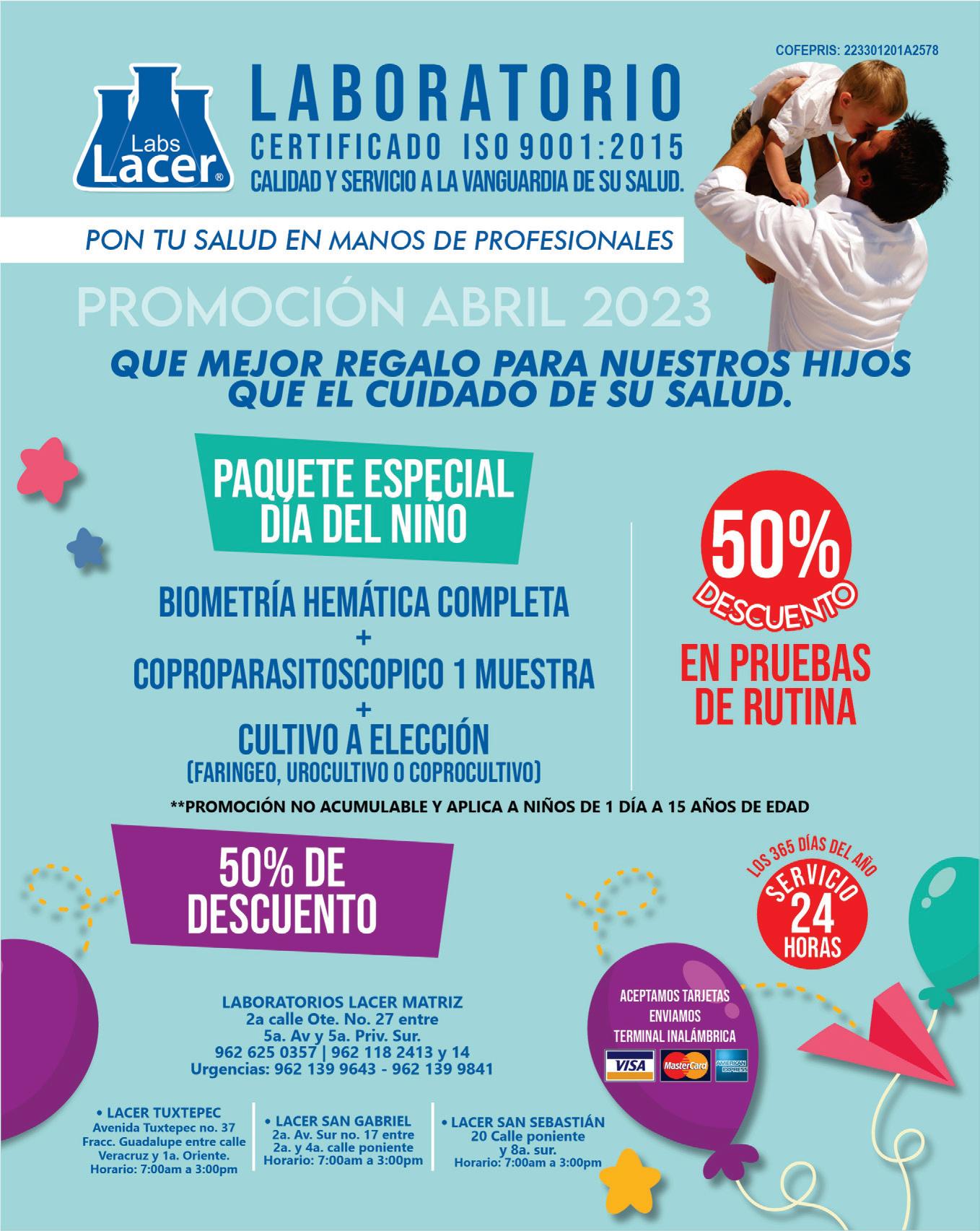 COFEPRIS: 223301201A2578

Labs Lacer®

LABORATORIO
CERTIFICADO ISO 9001:2015
CALIDAD Y SERVICIO A LA VANGUARDIA DE SU SALUD.

PON TU SALUD EN MANOS DE PROFESIONALES

PROMOCIÓN ABRIL 2023

QUE MEJOR REGALO PARA NUESTROS HIJOS QUE EL CUIDADO DE SU SALUD.

PAQUETE ESPECIAL DÍA DEL NIÑO

BIOMETRÍA HEMÁTICA COMPLETA
+
COPROPARASITOSCOPICO 1 MUESTRA
+
CULTIVO A ELECCIÓN
(FARINGEO, UROCULTIVO O COPROCULTIVO)

50% DESCUENTO
EN PRUEBAS DE RUTINA

**PROMOCIÓN NO ACUMULABLE Y APLICA A NIÑOS DE 1 DÍA A 15 AÑOS DE EDAD

50% DE DESCUENTO

LOS 365 DÍAS DEL AÑO
SERVICIO 24 HORAS

LABORATORIOS LACER MATRIZ
2a calle Ote. No. 27 entre
5a. Av y 5a. Priv. Sur.
962 625 0357 | 962 118 2413 y 14
Urgencias: 962 139 9643 - 962 139 9841

ACEPTAMOS TARJETAS
ENVIAMOS
TERMINAL INALÁMBRICA
VISA MasterCard AMERICAN EXPRESS

• LACER TUXTEPEC
Avenida Tuxtepec no. 37
Fracc. Guadalupe entre calle Veracruz y 1a. Oriente.
Horario: 7:00am a 3:00pm

• LACER SAN GABRIEL
2a. Av. Sur no. 17 entre
2a. y 4a. calle poniente
Horario: 7:00am a 3:00pm

• LACER SAN SEBASTIÁN
20 Calle poniente
y 8a. sur.
Horario: 7:00am a 3:00pm